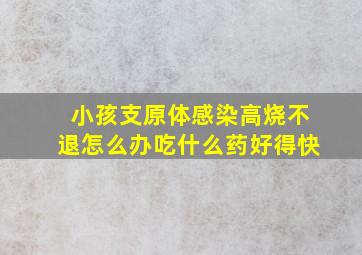 小孩支原体感染高烧不退怎么办吃什么药好得快